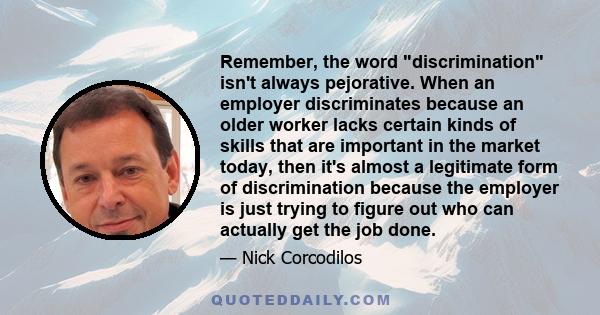 Remember, the word "discrimination" isn't always pejorative. When an employer discriminates because an older worker lacks certain kinds of skills that are important in the market today, then it's almost a legitimate form of discrimination because the employer is just trying to figure out who can actually get the job done.

— Nick Corcodilos

QUOTEDDAILY.COM